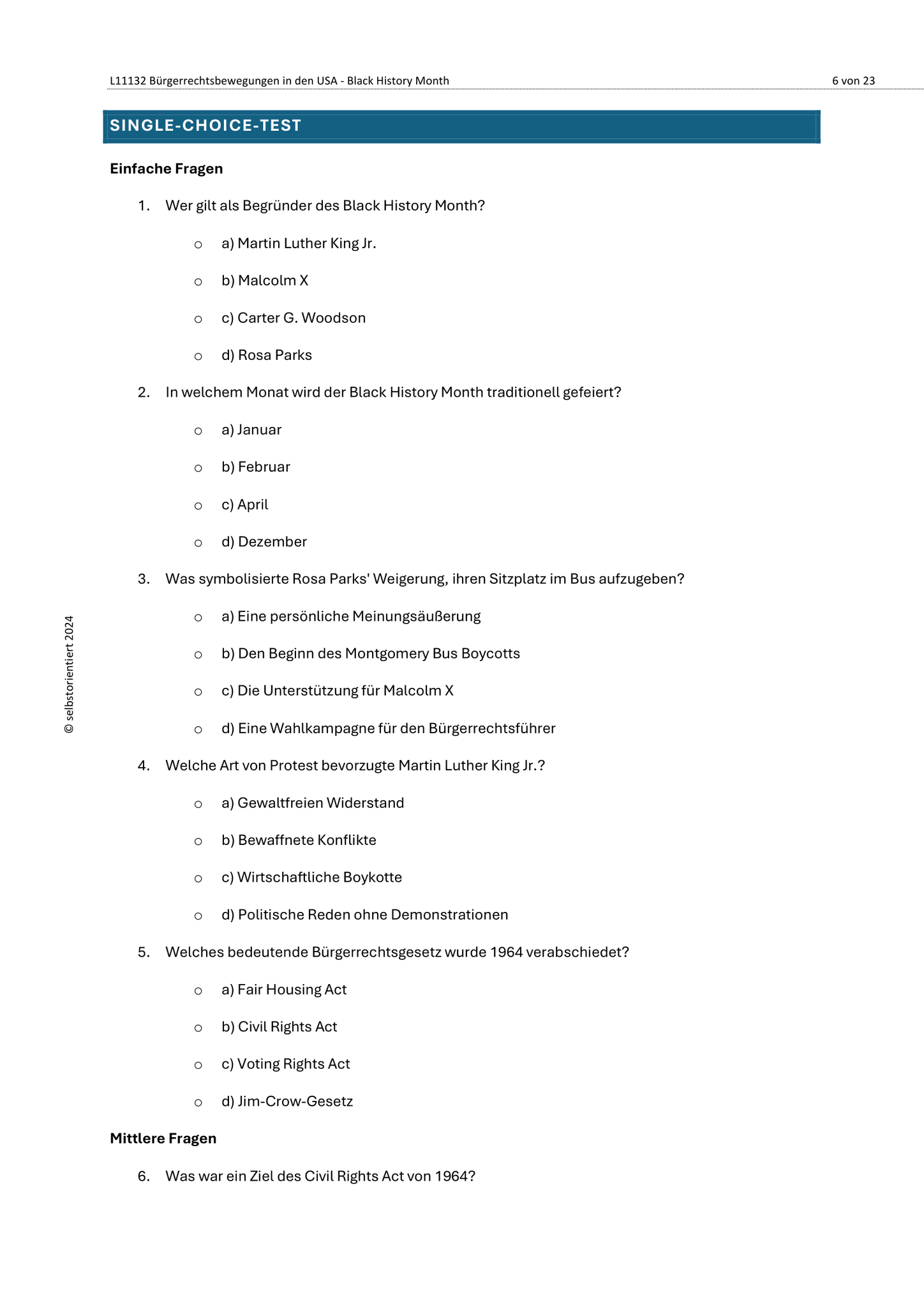 L11132 Bürgerrechtsbewegungen in den USA - Black History Month 6 von 23

SINGLE-CHOICE-TEST

Einfache Fragen

1. Wer gilt als Begründer des Black History Month?
○ a) Martin Luther King Jr.
○ b) Malcolm X
○ c) Carter G. Woodson
○ d) Rosa Parks

2. In welchem Monat wird der Black History Month traditionell gefeiert?
○ a) Januar
○ b) Februar
○ c) April
○ d) Dezember

3. Was symbolisierte Rosa Parks' Weigerung, ihren Sitzplatz im Bus aufzugeben?
○ a) Eine persönliche Meinungsäußerung
○ b) Den Beginn des Montgomery Bus Boycotts
○ c) Die Unterstützung für Malcolm X
○ d) Eine Wahlkampagne für den Bürgerrechtsführer

4. Welche Art von Protest bevorzugte Martin Luther King Jr.?
○ a) Gewaltfreien Widerstand
○ b) Bewaffnete Konflikte
○ c) Wirtschaftliche Boykotte
○ d) Politische Reden ohne Demonstrationen

5. Welches bedeutende Bürgerrechtsgesetz wurde 1964 verabschiedet?
○ a) Fair Housing Act
○ b) Civil Rights Act
○ c) Voting Rights Act
○ d) Jim-Crow-Gesetz

Mittlere Fragen

6. Was war ein Ziel des Civil Rights Act von 1964?

© selbstorientiert 2024